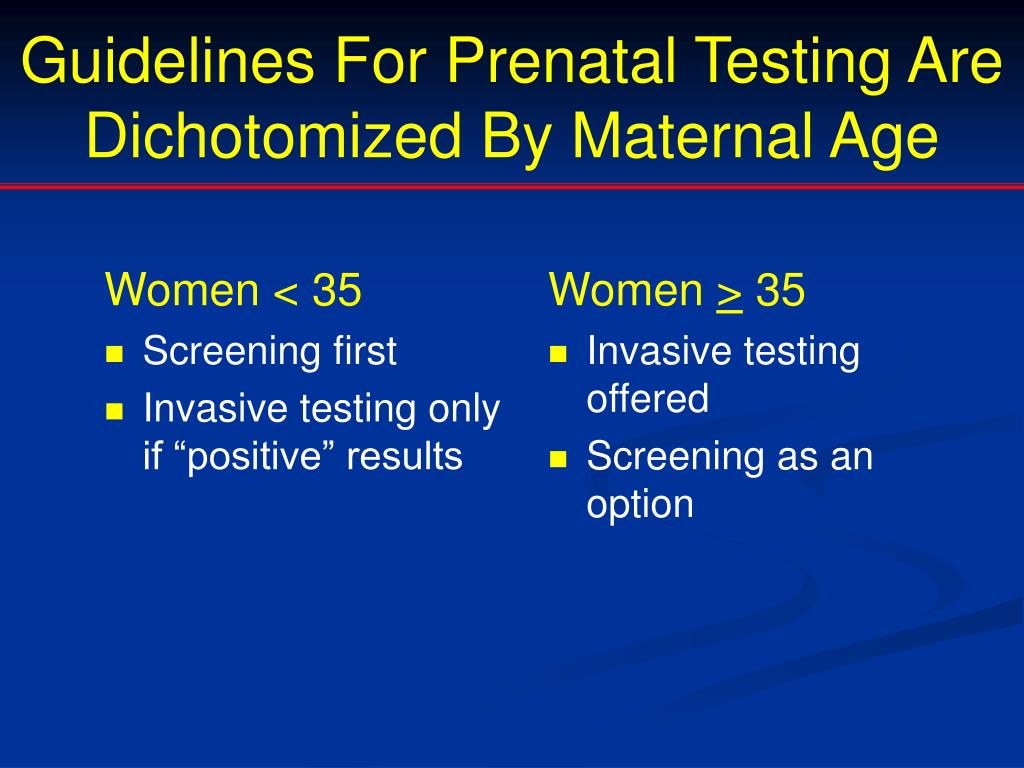 Guidelines For Prenatal Testing Are Dichotomized By Maternal Age

Women < 35

- Screening first
- Invasive testing only if “positive” results

Women $\geq$ 35

- Invasive testing offered
- Screening as an option